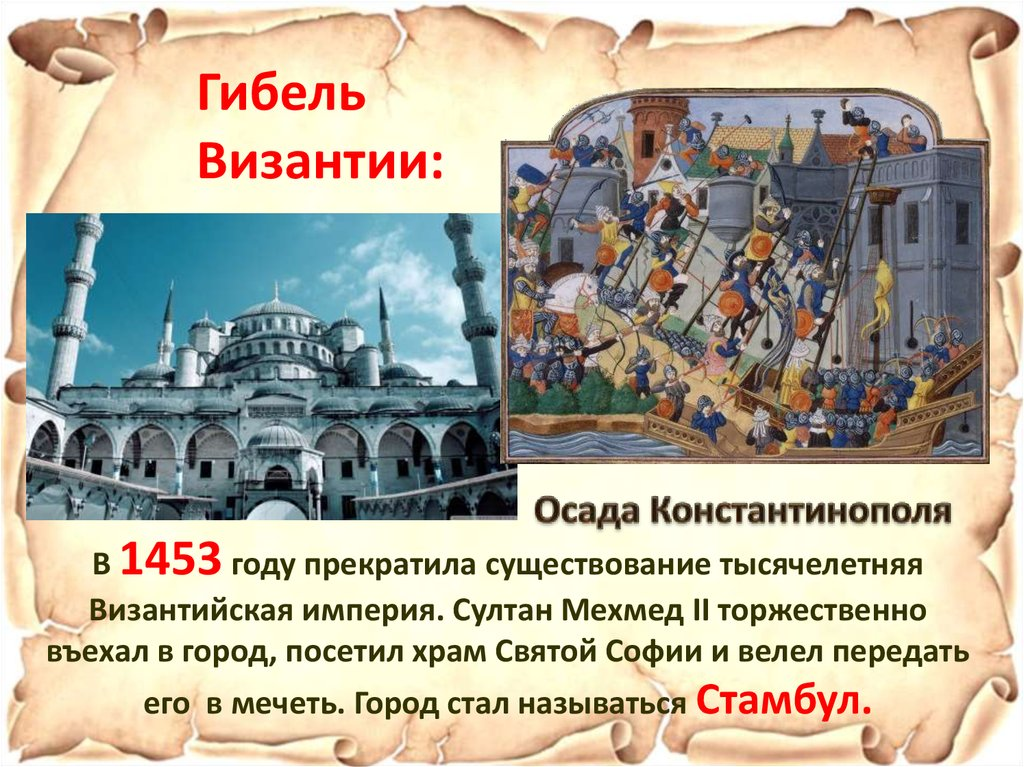 Гибель Византии:

Осада Константинополя

В 1453 году прекратила существование тысячелетняя Византийская империя. Султан Мехмед II торжественно въехал в город, посетил храм Святой Софии и велел передать его  в мечеть. Город стал называться Стамбул.